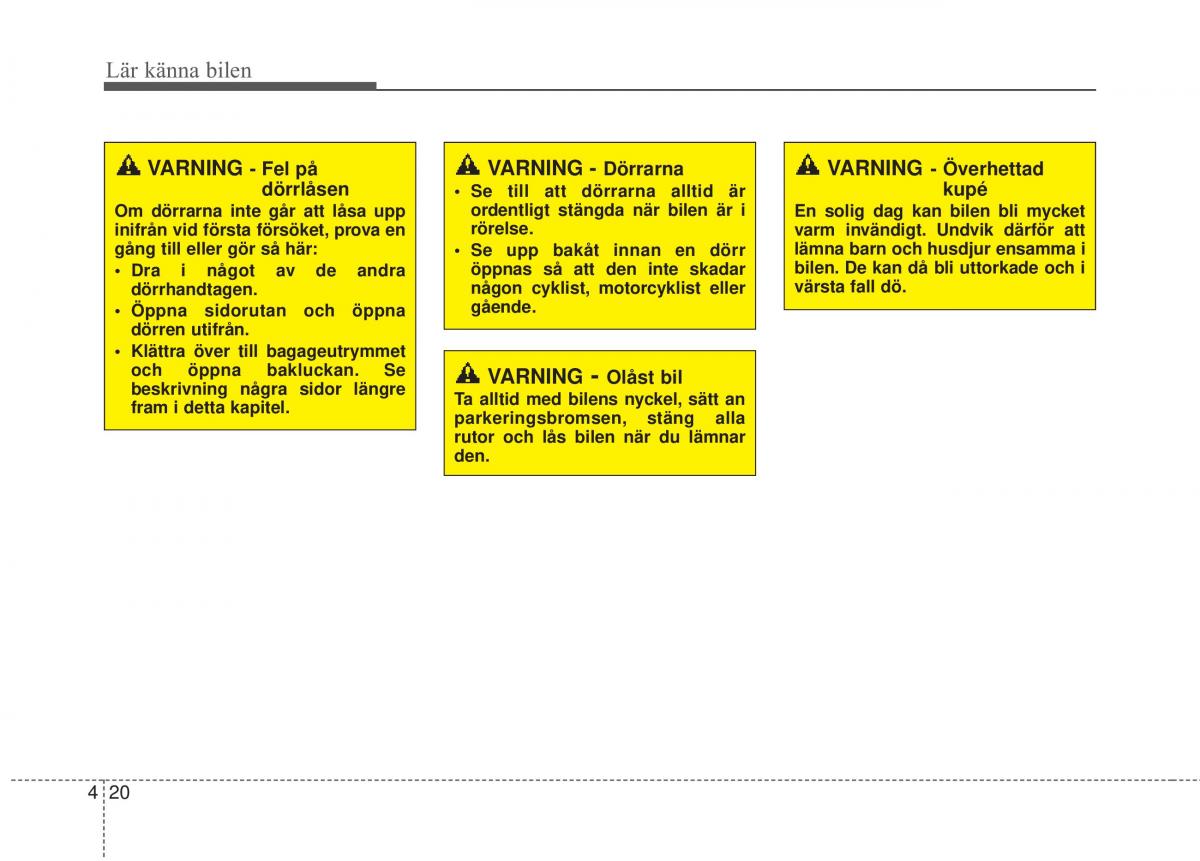 Lär känna bilen

VARNING - Fel på dörrlåsen
Om dörrarna inte går att låsa upp inifrån vid första försöket, prova en gång till eller gör så här:
• Dra i något av de andra dörrhandtagen.
• Öppna sidorutan och öppna dörren utifrån.
• Klättra över till bagageutrymmet och öppna bakluckan. Se beskrivning några sidor längre fram i detta kapitel.

VARNING - Dörrarna
• Se till att dörrarna alltid är ordentligt stängda när bilen är i rörelse.
• Se upp bakåt innan en dörr öppnas så att den inte skadar någon cyklist, motorcyklist eller gående.

VARNING - Olåst bil
Ta alltid med bilens nyckel, sätt an parkeringsbromsen, stäng alla rutor och lås bilen när du lämnar den.

VARNING - Överhettad kupé
En solig dag kan bilen bli mycket varm invändigt. Undvik därför att lämna barn och husdjur ensamma i bilen. De kan då bli uttorkade och i värsta fall dö.

4 20